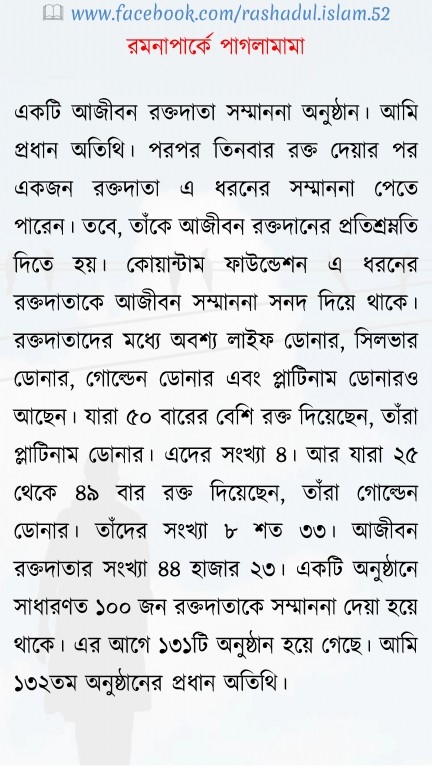 www.facebook.com/rashadul.islam.52

রমনাপার্কে পাগলামামা

একটি আজীবন রক্তদাতা সম্মাননা অনুষ্ঠান। আমি প্রধান অতিথি। পরপর তিনবার রক্ত দেয়ার পর একজন রক্তদাতা এ ধরনের সম্মাননা পেতে পারেন। তবে, তাঁকে আজীবন রক্তদানের প্রতিশ্রুতি দিতে হয়। কোয়ান্টাম ফাউন্ডেশন এ ধরনের রক্তদাতাকে আজীবন সম্মাননা সনদ দিয়ে থাকে। রক্তদাতাদের মধ্যে অবশ্য লাইফ ডোনার, সিলভার ডোনার, গোল্ডেন ডোনার এবং প্লাটিনাম ডোনারও আছেন। যারা ৫০ বারের বেশি রক্ত দিয়েছেন, তাঁরা প্লাটিনাম ডোনার। এদের সংখ্যা ৪। আর যারা ২৫ থেকে ৪৯ বার রক্ত দিয়েছেন, তাঁরা গোল্ডেন ডোনার। তাঁদের সংখ্যা ৮ শত ৩৩। আজীবন রক্তদাতার সংখ্যা ৪৪ হাজার ২৩। একটি অনুষ্ঠানে সাধারণত ১০০ জন রক্তদাতাকে সম্মাননা দেয়া হয়ে থাকে। এর আগে ১৩১টি অনুষ্ঠান হয়ে গেছে। আমি ১৩২তম অনুষ্ঠানের প্রধান অতিথি।